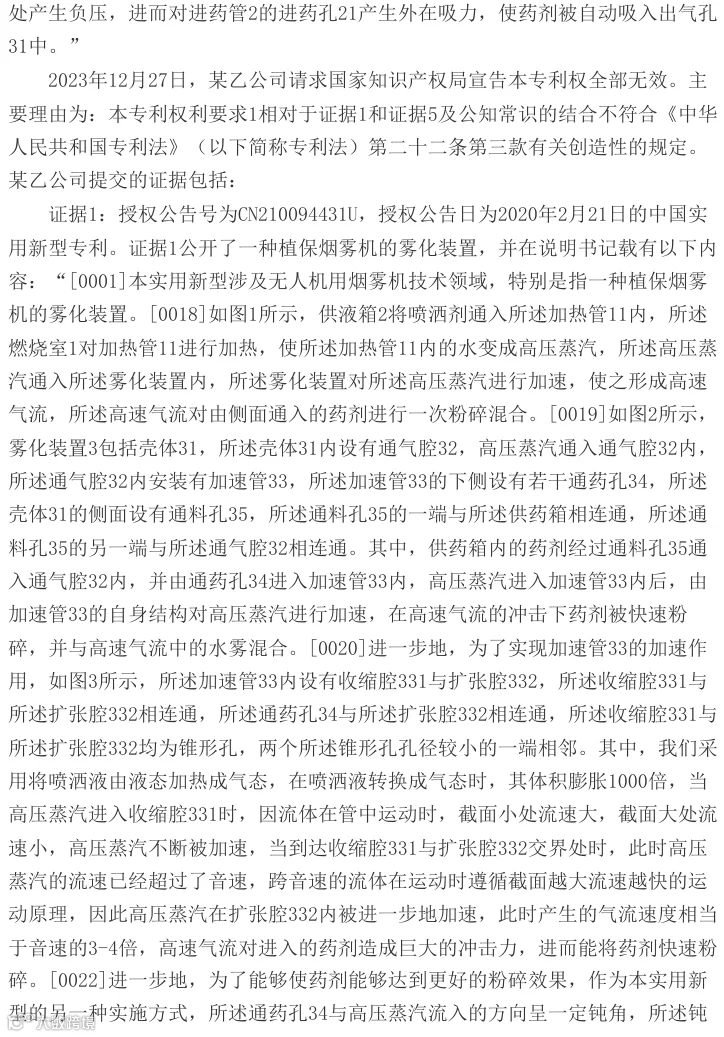 处产生负压，进而对进药管2的进药孔21产生外在吸力，使药剂被自动吸入出气孔31中。”

2023年12月27日，某乙公司请求国家知识产权局宣告本专利权全部无效。主要理由为：本专利权利要求1相对于证据1和证据5及公知常识的结合不符合《中华人民共和国专利法》（以下简称专利法）第二十二条第三款有关创造性的规定。某乙公司提交的证据包括：

证据1：授权公告号为CN210094431U，授权公告日为2020年2月21日的中国实用新型专利。证据1公开了一种植保烟雾机的雾化装置，并在说明书记载有以下内容：“[0001]本实用新型涉及无人机用烟雾机技术领域，特别是指一种植保烟雾机的雾化装置。[0018]如图1所示，供液箱2将喷洒剂通入所述加热管11内，所述燃烧室1对加热管11进行加热，使所述加热管11内的水变成高压蒸汽，所述高压蒸汽通入所述雾化装置内，所述雾化装置对所述高压蒸汽进行加速，使之形成高速气流，所述高速气流对由侧面通入的药剂进行一次粉碎混合。[0019]如图2所示，雾化装置3包括壳体31，所述壳体31内设有通气腔32，高压蒸汽通入通气腔32内，所述通气腔32内安装有加速管33，所述加速管33的下侧设有若干通药孔34，所述壳体31的侧面设有通料孔35，所述通料孔35的一端与所述供药箱相连通，所述通料孔35的另一端与所述通气腔32相连通。其中，供药箱内的药剂经过通料孔35通入通气腔32内，并由通药孔34进入加速管33内，高压蒸汽进入加速管33内后，由加速管33的自身结构对高压蒸汽进行加速，在高速气流的冲击下药剂被快速粉碎，并与高速气流中的水雾混合。[0020]进一步地，为了实现加速管33的加速作用，如图3所示，所述加速管33内设有收缩腔331与扩张腔332，所述收缩腔331与所述扩张腔332相连通，所述通药孔34与所述扩张腔332相连通，所述收缩腔331与所述扩张腔332均为锥形孔，两个所述锥形孔孔径较小的一端相邻。其中，我们采用将喷洒液由液态加热成气态，在喷洒液转换成气态时，其体积膨胀1000倍，当高压蒸汽进入收缩腔331时，因流体在管中运动时，截面小处流速大，截面大处流速小，高压蒸汽不断被加速，当到达收缩腔331与扩张腔332交界处时，此时高压蒸汽的流速已经超过了音速，跨音速的流体在运动时遵循截面越大流速越快的运动原理，因此高压蒸汽在扩张腔332内被进一步地加速，此时产生的气流速度相当于音速的3-4倍，高速气流对进入的药剂造成巨大的冲击力，进而能将药剂快速粉碎。[0022]进一步地，为了能够使药剂能够达到更好的粉碎效果，作为本实用新型的另一种实施方式，所述通药孔34与高压蒸汽流入的方向呈一定钝角，所述钝